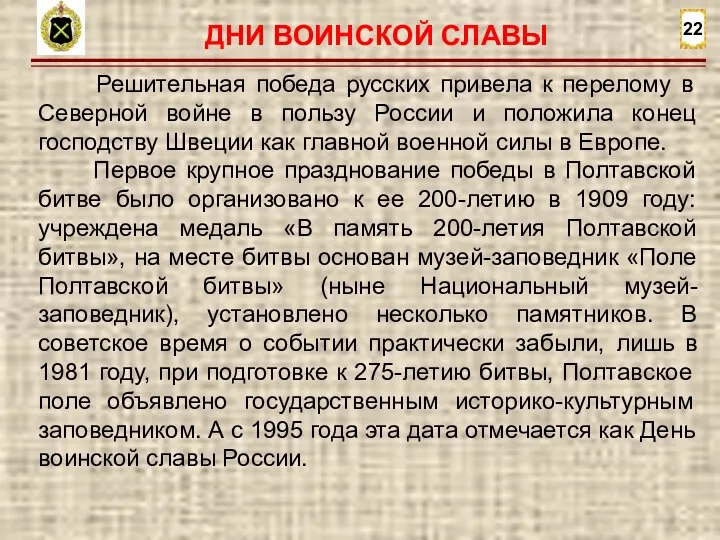 ДНИ ВОИНСКОЙ СЛАВЫ

22

Решительная победа русских привела к перелому в Северной войне в пользу России и положила конец господству Швеции как главной военной силы в Европе.

Первое крупное празднование победы в Полтавской битве было организовано к ее 200-летию в 1909 году: учреждена медаль «В память 200-летия Полтавской битвы», на месте битвы основан музей-заповедник «Поле Полтавской битвы» (ныне Национальный музей-заповедник), установлено несколько памятников. В советское время о событии практически забыли, лишь в 1981 году, при подготовке к 275-летию битвы, Полтавское поле объявлено государственным историко-культурным заповедником. А с 1995 года эта дата отмечается как День воинской славы России.